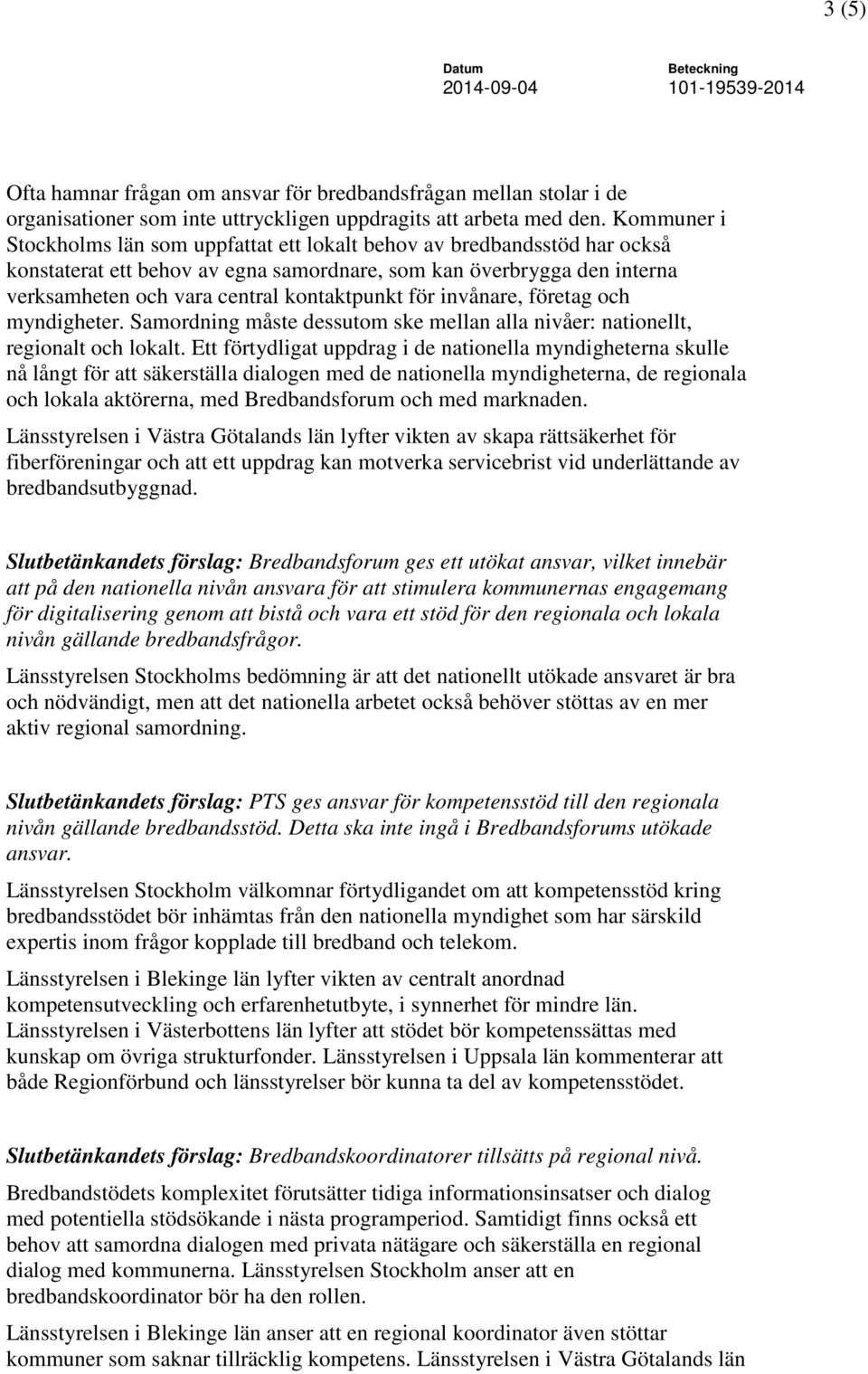 3 (5)

Datum
2014-09-04

Beteckning
101-19539-2014

Ofta hamnar frågan om ansvar för bredbandsfrågan mellan stolar i de organisationer som inte uttryckligen uppdragits att arbeta med den. Kommuner i Stockholms län som uppfattat ett lokalt behov av bredbandsstöd har också konstaterat ett behov av egna samordnare, som kan överbrygga den interna verksamheten och vara central kontaktpunkt för invånare, företag och myndigheter. Samordning måste dessutom ske mellan alla nivåer: nationellt, regionalt och lokalt. Ett förtydligat uppdrag i de nationella myndigheterna skulle nå långt för att säkerställa dialogen med de nationella myndigheterna, de regionala och lokala aktörerna, med Bredbandsforum och med marknaden.

Länsstyrelsen i Västra Götalands län lyfter vikten av skapa rättsäkerhet för fiberföreningar och att ett uppdrag kan motverka servicebrist vid underlättande av bredbandsutbyggnad.

Slutbetänkandets förslag: Bredbandsforum ges ett utökat ansvar, vilket innebär att på den nationella nivån ansvara för att stimulera kommunernas engagemang för digitalisering genom att bistå och vara ett stöd för den regionala och lokala nivån gällande bredbandsfrågor.

Länsstyrelsen Stockholms bedömning är att det nationellt utökade ansvaret är bra och nödvändigt, men att det nationella arbetet också behöver stöttas av en mer aktiv regional samordning.

Slutbetänkandets förslag: PTS ges ansvar för kompetensstöd till den regionala nivån gällande bredbandsstöd. Detta ska inte ingå i Bredbandsforums utökade ansvar.

Länsstyrelsen Stockholm välkomnar förtydligandet om att kompetensstöd kring bredbandsstödet bör inhämtas från den nationella myndighet som har särskild expertis inom frågor kopplade till bredband och telekom.

Länsstyrelsen i Blekinge län lyfter vikten av centralt anordnad kompetensutveckling och erfarenhetutbyte, i synnerhet för mindre län. Länsstyrelsen i Västerbottens län lyfter att stödet bör kompetenssättas med kunskap om övriga strukturfonder. Länsstyrelsen i Uppsala län kommenterar att både Regionförbund och länsstyrelser bör kunna ta del av kompetensstödet.

Slutbetänkandets förslag: Bredbandskoordinatorer tillsätts på regional nivå.

Bredbandstödets komplexitet förutsätter tidiga informationsinsatser och dialog med potentiella stödsökande i nästa programperiod. Samtidigt finns också ett behov att samordna dialogen med privata nätägare och säkerställa en regional dialog med kommunerna. Länsstyrelsen Stockholm anser att en bredbandskoordinator bör ha den rollen.

Länsstyrelsen i Blekinge län anser att en regional koordinator även stöttar kommuner som saknar tillräcklig kompetens. Länsstyrelsen i Västra Götalands län